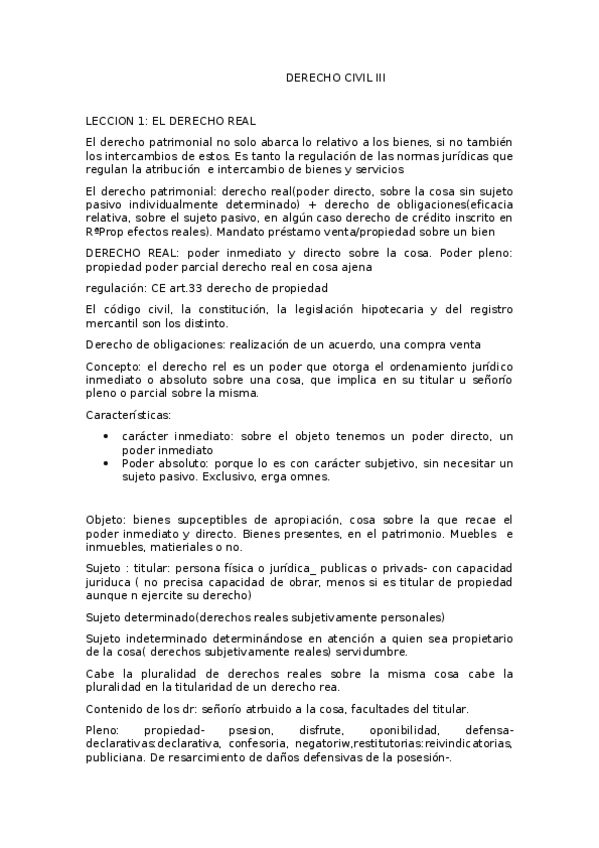 DERECHO CIVIL III

LECCION 1: EL DERECHO REAL

El derecho patrimonial no solo abarca lo relativo a los bienes, si no también los intercambios de estos. Es tanto la regulación de las normas jurídicas que regulan la atribución e intercambio de bienes y servicios

El derecho patrimonial: derecho real(poder directo, sobre la cosa sin sujeto pasivo individualmente determinado) + derecho de obligaciones(eficacia relativa, sobre el sujeto pasivo, en algún caso derecho de crédito inscrito en RºProp efectos reales). Mandato préstamo venta/propiedad sobre un bien

DERECHO REAL: poder inmediato y directo sobre la cosa. Poder pleno: propiedad poder parcial derecho real en cosa ajena

regulación: CE art.33 derecho de propiedad

El código civil, la constitución, la legislación hipotecaria y del registro mercantil son los distinto.

Derecho de obligaciones: realización de un acuerdo, una compra venta

Concepto: el derecho rel es un poder que otorga el ordenamiento jurídico inmediato o absoluto sobre una cosa, que implica en su titular u señorío pleno o parcial sobre la misma.

Características:

• carácter inmediato: sobre el objeto tenemos un poder directo, un poder inmediato
• Poder absoluto: porque lo es con carácter subjetivo, sin necesitar un sujeto pasivo. Exclusivo, erga omnes.

Objeto: bienes supceptibles de apropiación, cosa sobre la que recae el poder inmediato y directo. Bienes presentes, en el patrimonio. Muebles e inmuebles, matieriales o no.

Sujeto : titular: persona física o jurídica_ publicas o privads- con capacidad juriduca ( no precisa capacidad de obrar, menos si es titular de propiedad aunque n ejercite su derecho)

Sujeto determinado(derechos reales subjetivamente personales)

Sujeto indeterminado determinándose en atención a quien sea propietario de la cosa( derechos subjetivamente reales) servidumbre.

Cabe la pluralidad de derechos reales sobre la misma cosa cabe la pluralidad en la titularidad de un derecho rea.

Contenido de los dr: señorío atrbuido a la cosa, facultades del titular.

Pleno: propiedad- psesion, disfrute, oponibilidad, defensa-declarativas:declarativa, confesoria, negatoriw,restitutorias:reivindicatorias, publiciana. De resarcimiento de daños defensivas de la posesión-.